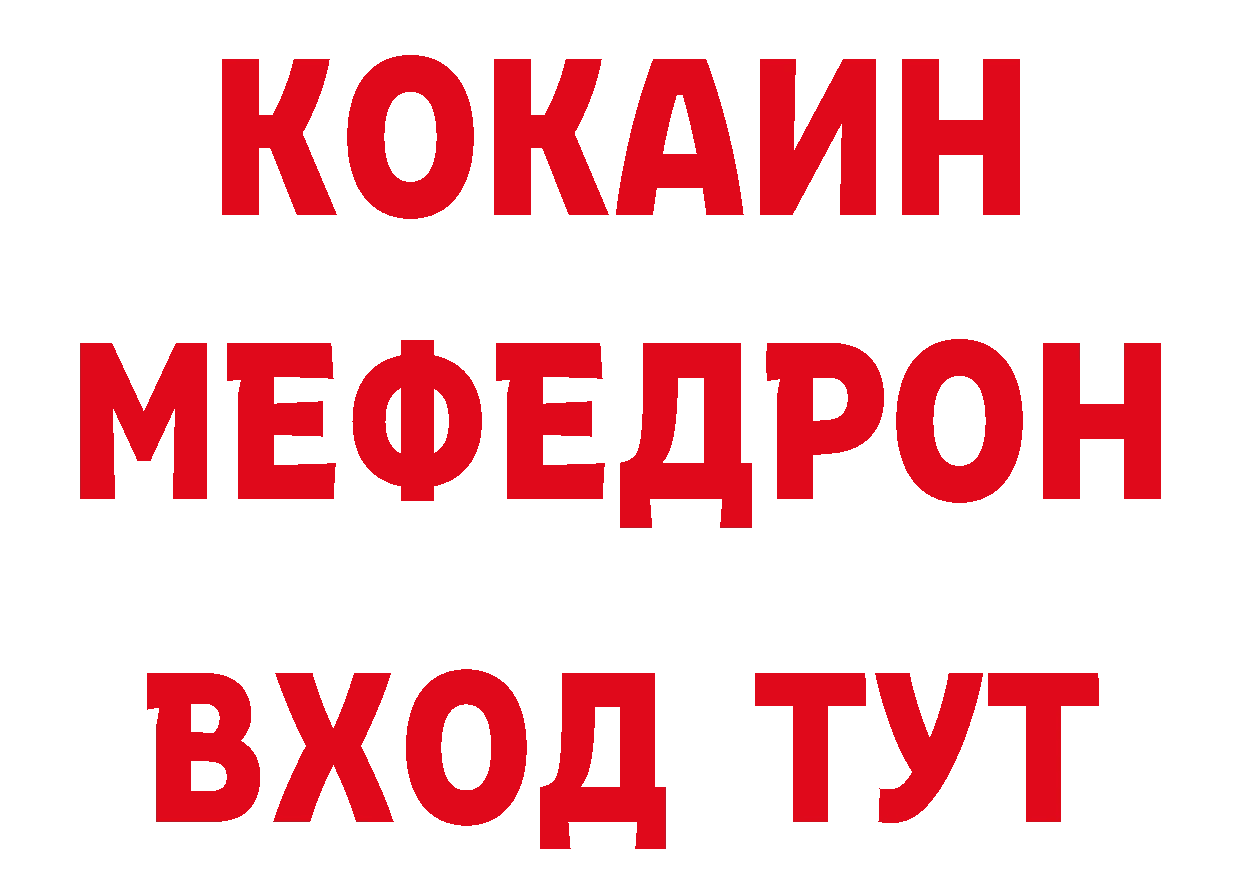 КОКАИН
МЕФЕДРОН
ВХОД ТУТ